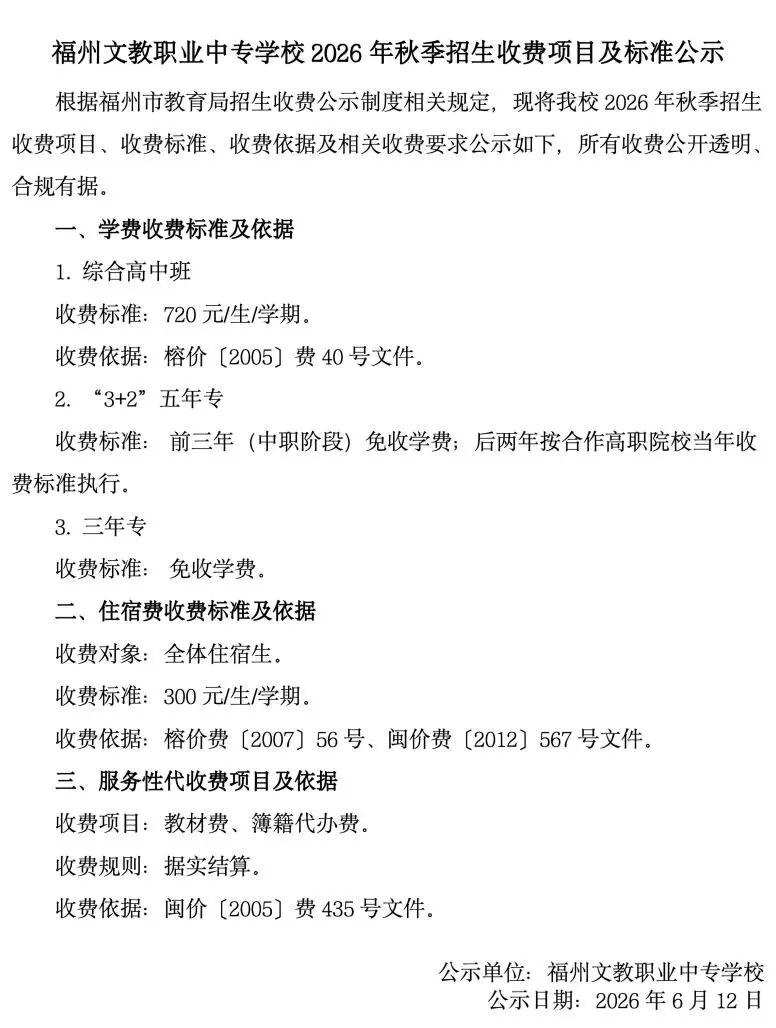 福州文教职业中专学校 2026 年秋季招生收费项目及标准公示

根据福州市教育局招生收费公示制度相关规定，现将我校 2026 年秋季招生收费项目、收费标准、收费依据及相关收费要求公示如下，所有收费公开透明、合规有据。

一、学费收费标准及依据

1. 综合高中班

收费标准：720 元/生/学期。

收费依据：榕价〔2005〕费 40 号文件。

2. “3+2”五年专

收费标准： 前三年（中职阶段）免收学费；后两年按合作高职院校当年收费标准执行。

3. 三年专

收费标准： 免收学费。

二、住宿费收费标准及依据

收费对象：全体住宿生。

收费标准：300 元/生/学期。

收费依据：榕价费〔2007〕56 号、闽价费〔2012〕567 号文件。

三、服务性代收费项目及依据

收费项目：教材费、簿籍代办费。

收费规则：据实结算。

收费依据：闽价〔2005〕费 435 号文件。

公示单位：福州文教职业中专学校
公示日期：2026 年 6 月 12 日